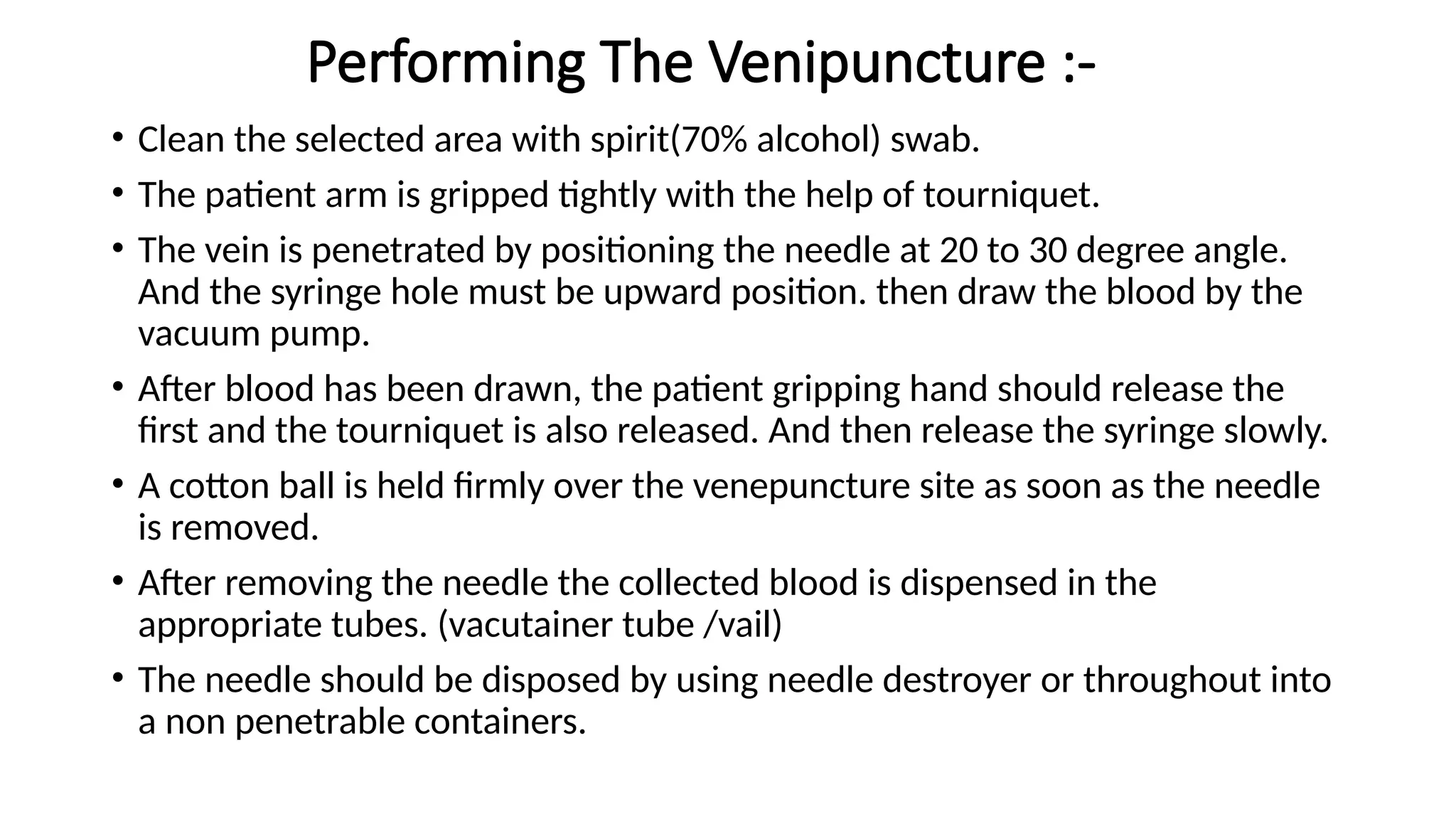 Performing The Venipuncture :-

• Clean the selected area with spirit(70% alcohol) swab.

• The patient arm is gripped tightly with the help of tourniquet.

• The vein is penetrated by positioning the needle at 20 to 30 degree angle. And the syringe hole must be upward position. then draw the blood by the vacuum pump.

• After blood has been drawn, the patient gripping hand should release the first and the tourniquet is also released. And then release the syringe slowly.

• A cotton ball is held firmly over the venepuncture site as soon as the needle is removed.

• After removing the needle the collected blood is dispensed in the appropriate tubes. (vacutainer tube /vail)

• The needle should be disposed by using needle destroyer or throughout into a non penetrable containers.